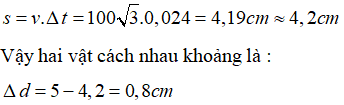 $s = v.\Delta t = 100\sqrt{3}.0,024 = 4,19cm \approx 4,2cm$

Vậy hai vật cách nhau khoảng là :

$\Delta d = 5 - 4,2 = 0,8cm$